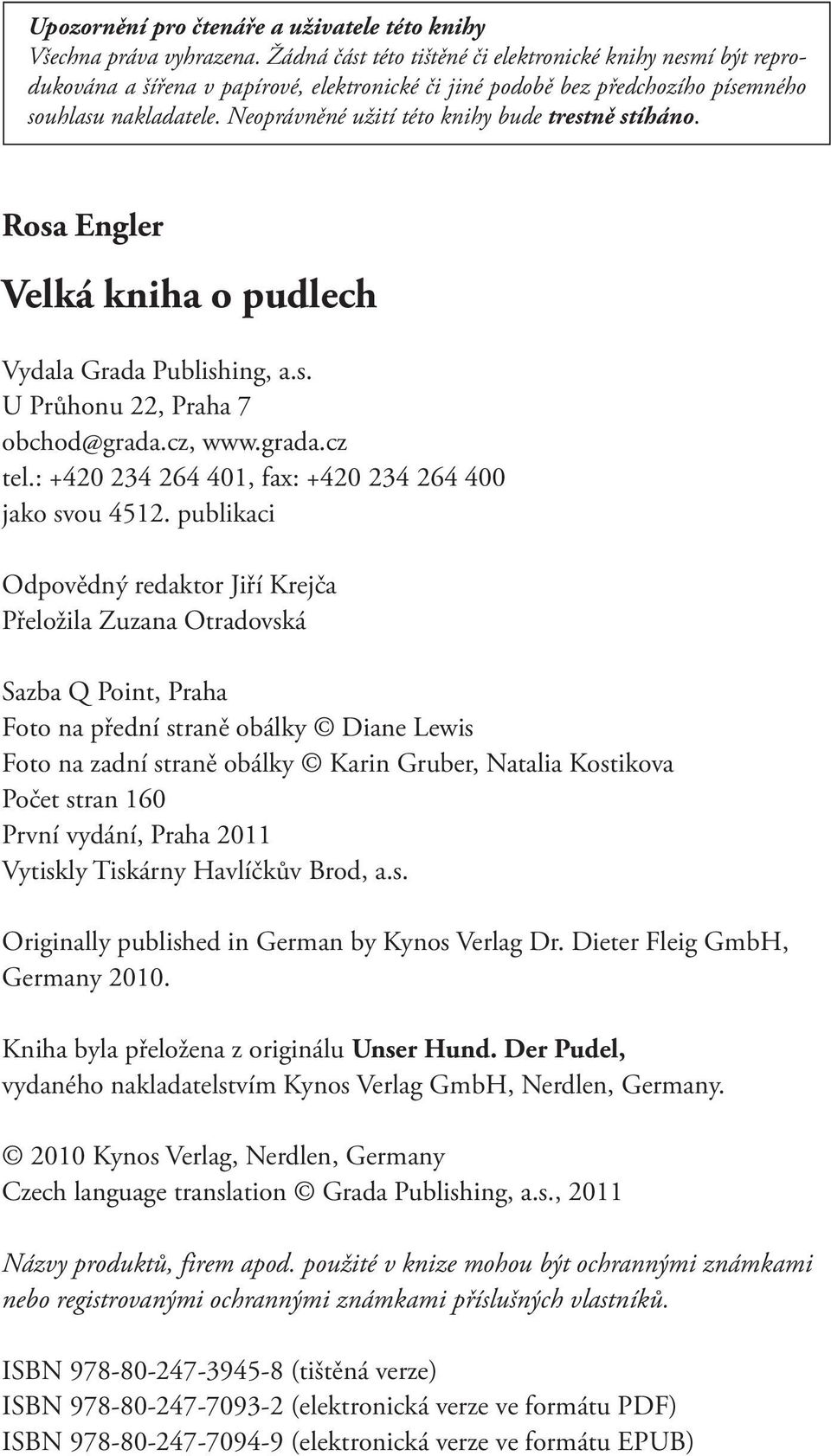 Upozornění pro čtenáře a uživatele této knihy
Všechna práva vyhrazena. Žádná část této tištěné či elektronické knihy nesmí být reprodukována a šířena v papírové, elektronické či jiné podobě bez předchozího písemného souhlasu nakladatele. Neoprávněné užití této knihy bude trestně stíháno.

Rosa Engler

Velká kniha o pudlech

Vydala Grada Publishing, a.s.
U Průhonu 22, Praha 7
obchod@grada.cz, www.grada.cz
tel.: +420 234 264 401, fax: +420 234 264 400
jako svou 4512. publikaci

Odpovědný redaktor Jiří Krejča
Přeložila Zuzana Otradovská

Sazba Q Point, Praha
Foto na přední straně obálky © Diane Lewis
Foto na zadní straně obálky © Karin Gruber, Natalia Kostikova
Počet stran 160
První vydání, Praha 2011
Vytiskly Tiskárny Havlíčkův Brod, a.s.

Originally published in German by Kynos Verlag Dr. Dieter Fleig GmbH, Germany 2010.

Kniha byla přeložena z originálu Unser Hund. Der Pudel, vydaného nakladatelstvím Kynos Verlag GmbH, Nerdlen, Germany.

© 2010 Kynos Verlag, Nerdlen, Germany
Czech language translation © Grada Publishing, a.s., 2011

Názvy produktů, firem apod. použité v knize mohou být ochrannými známkami nebo registrovanými ochrannými známkami příslušných vlastníků.

ISBN 978-80-247-3945-8 (tištěná verze)
ISBN 978-80-247-7093-2 (elektronická verze ve formátu PDF)
ISBN 978-80-247-7094-9 (elektronická verze ve formátu EPUB)